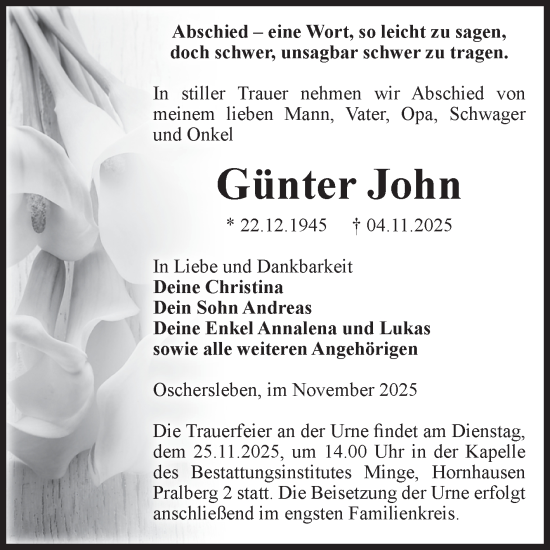 Abschied – eine Wort, so leicht zu sagen, doch schwer, unsagbar schwer zu tragen.

In stiller Trauer nehmen wir Abschied von meinem lieben Mann, Vater, Opa, Schwager und Onkel

Günter John

* 22.12.1945 † 04.11.2025

In Liebe und Dankbarkeit
Deine Christina
Dein Sohn Andreas
Deine Enkel Annalena und Lukas
sowie alle weiteren Angehörigen

Oschersleben, im November 2025

Die Trauerfeier an der Urne findet am Dienstag, dem 25.11.2025, um 14.00 Uhr in der Kapelle des Bestattungsinstitutes Minge, Hornhausen Pralberg 2 statt. Die Beisetzung der Urne erfolgt anschließend im engsten Familienkreis.